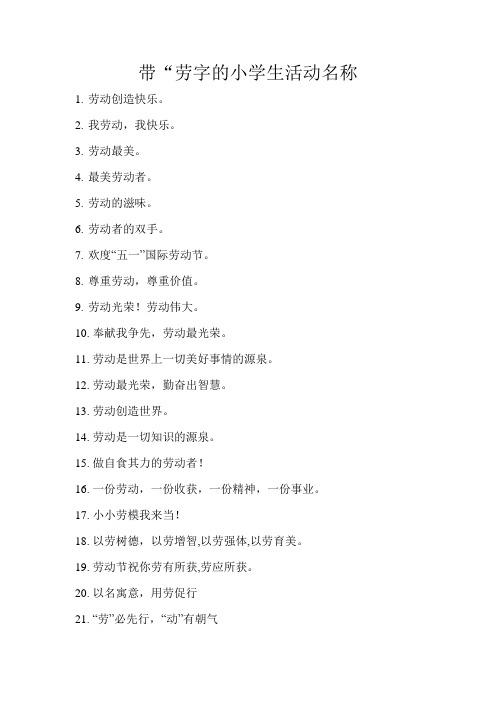 带“劳字的小学生活动名称

1. 劳动创造快乐。

2. 我劳动，我快乐。

3. 劳动最美。

4. 最美劳动者。

5. 劳动的滋味。

6. 劳动者的双手。

7. 欢度“五一”国际劳动节。

8. 尊重劳动，尊重价值。

9. 劳动光荣！劳动伟大。

10. 奉献我争先，劳动最光荣。

11. 劳动是世界上一切美好事情的源泉。

12. 劳动最光荣，勤奋出智慧。

13. 劳动创造世界。

14. 劳动是一切知识的源泉。

15. 做自食其力的劳动者！

16. 一份劳动，一份收获，一份精神，一份事业。

17. 小小劳模我来当！

18. 以劳树德，以劳增智,以劳强体,以劳育美。

19. 劳动节祝你劳有所获,劳应所获。

20. 以名寓意，用劳促行

21. “劳”必先行，“动”有朝气